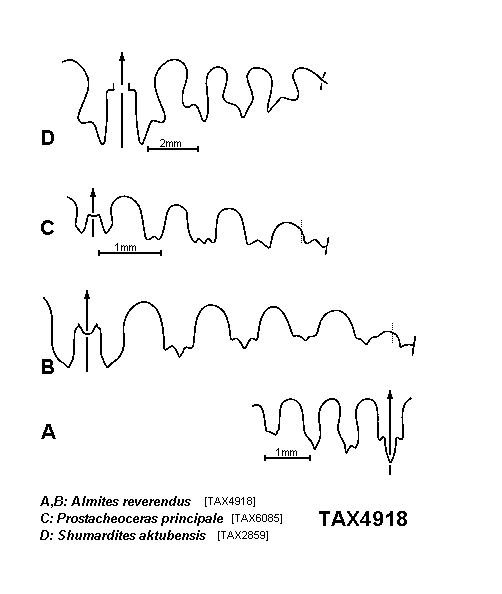 D

2mm

C

1mm

B

A

1mm

A,B: Almites reverendus [TAX4918]
C: Prostacheoceras principale [TAX6085]
D: Shumardites aktubensis [TAX2859]

TAX4918